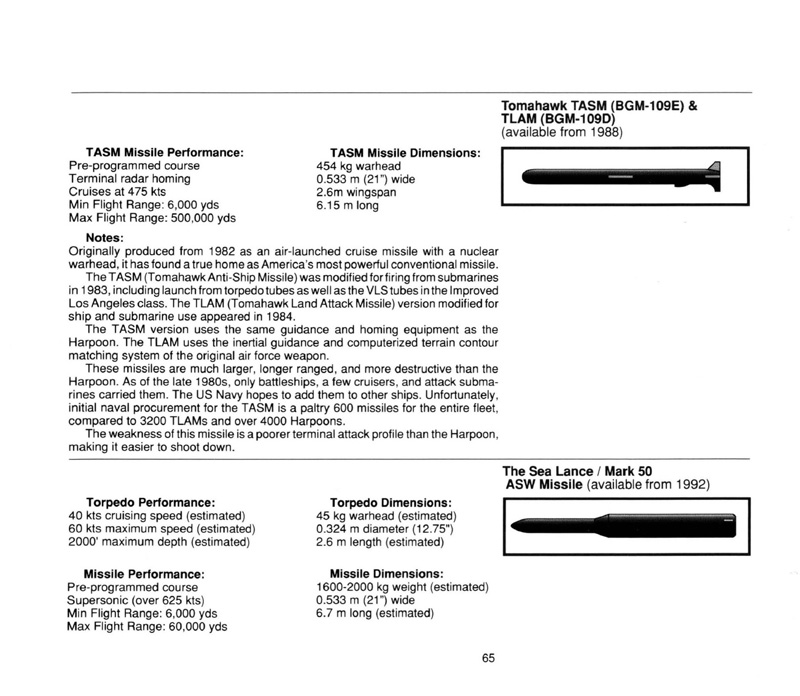 Tomahawk TASM (BGM-109E) & TLAM (BGM-109D) (available from 1988)

TASM Missile Performance:
Pre-programmed course
Terminal radar homing
Cruises at 475 kts
Min Flight Range: 6,000 yds
Max Flight Range: 500,000 yds

TASM Missile Dimensions:
454 kg warhead
0.533 m (21") wide
2.6m wingspan
6.15 m long

Notes:
Originally produced from 1982 as an air-launched cruise missile with a nuclear warhead, it has found a true home as America's most powerful conventional missile.
The TASM (Tomahawk Anti-Ship Missile) was modified for firing from submarines in 1983, including launch from torpedo tubes as well as the VLS tubes in the Improved Los Angeles class. The TLAM (Tomahawk Land Attack Missile) version modified for ship and submarine use appeared in 1984.
The TASM version uses the same guidance and homing equipment as the Harpoon. The TLAM uses the inertial guidance and computerized terrain contour matching system of the original air force weapon.
These missiles are much larger, longer ranged, and more destructive than the Harpoon. As of the late 1980s, only battleships, a few cruisers, and attack submarines carried them. The US Navy hopes to add them to other ships. Unfortunately, initial naval procurement for the TASM is a paltry 600 missiles for the entire fleet, compared to 3200 TLAMs and over 4000 Harpoons.
The weakness of this missile is a poorer terminal attack profile than the Harpoon, making it easier to shoot down.

The Sea Lance / Mark 50 ASW Missile (available from 1992)

Torpedo Performance:
40 kts cruising speed (estimated)
60 kts maximum speed (estimated)
2000' maximum depth (estimated)

Torpedo Dimensions:
45 kg warhead (estimated)
0.324 m diameter (12.75")
2.6 m length (estimated)

Missile Performance:
Pre-programmed course
Supersonic (over 625 kts)
Min Flight Range: 6,000 yds
Max Flight Range: 60,000 yds

Missile Dimensions:
1600-2000 kg weight (estimated)
0.533 m (21") wide
6.7 m long (estimated)

65